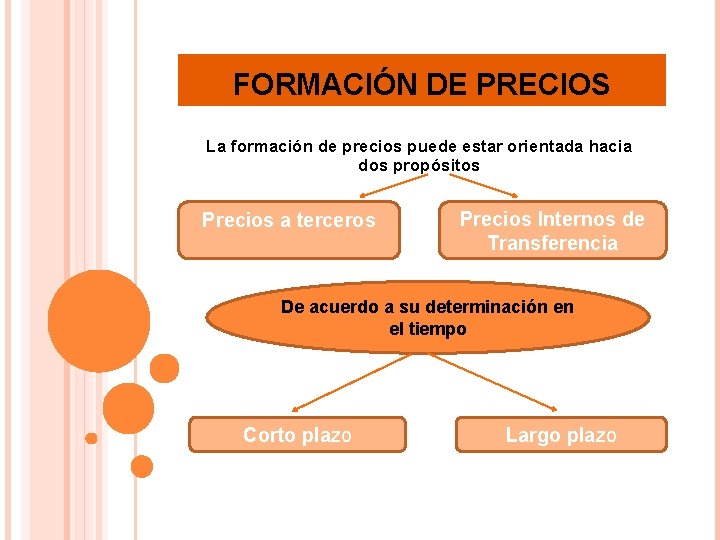 FORMACIÓN DE PRECIOS

La formación de precios puede estar orientada hacia dos propósitos

Precios a terceros

Precios Internos de Transferencia

De acuerdo a su determinación en el tiempo

Corto plazo

Largo plazo